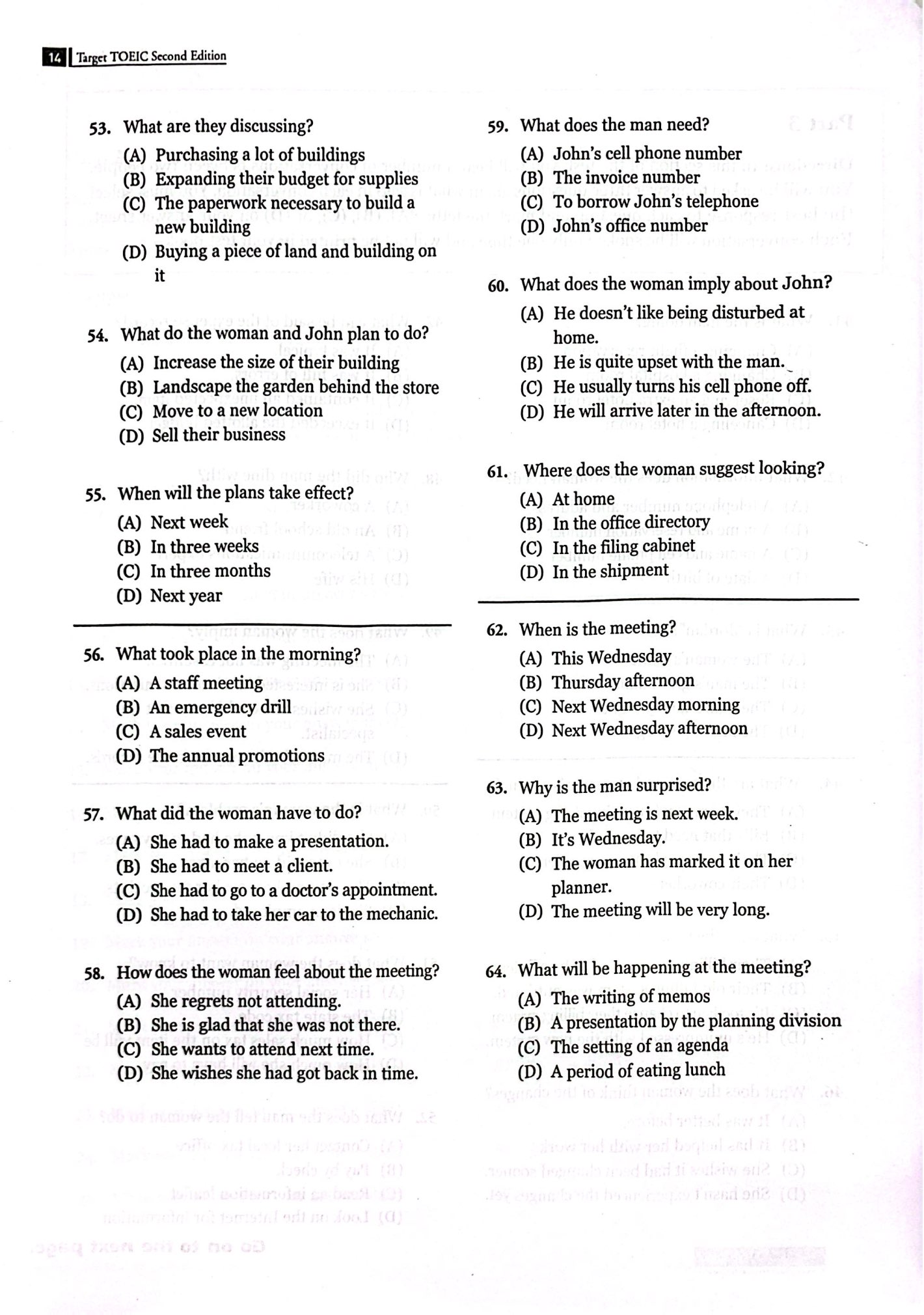 14 Target TOEIC Second Edition

53. What are they discussing?
(A) Purchasing a lot of buildings
(B) Expanding their budget for supplies
(C) The paperwork necessary to build a new building
(D) Buying a piece of land and building on it

54. What do the woman and John plan to do?
(A) Increase the size of their building
(B) Landscape the garden behind the store
(C) Move to a new location
(D) Sell their business

55. When will the plans take effect?
(A) Next week
(B) In three weeks
(C) In three months
(D) Next year

56. What took place in the morning?
(A) A staff meeting
(B) An emergency drill
(C) A sales event
(D) The annual promotions

57. What did the woman have to do?
(A) She had to make a presentation.
(B) She had to meet a client.
(C) She had to go to a doctor's appointment.
(D) She had to take her car to the mechanic.

58. How does the woman feel about the meeting?
(A) She regrets not attending.
(B) She is glad that she was not there.
(C) She wants to attend next time.
(D) She wishes she had got back in time.

59. What does the man need?
(A) John's cell phone number
(B) The invoice number
(C) To borrow John's telephone
(D) John's office number

60. What does the woman imply about John?
(A) He doesn't like being disturbed at home.
(B) He is quite upset with the man.
(C) He usually turns his cell phone off.
(D) He will arrive later in the afternoon.

61. Where does the woman suggest looking?
(A) At home
(B) In the office directory
(C) In the filing cabinet
(D) In the shipment

62. When is the meeting?
(A) This Wednesday
(B) Thursday afternoon
(C) Next Wednesday morning
(D) Next Wednesday afternoon

63. Why is the man surprised?
(A) The meeting is next week.
(B) It's Wednesday.
(C) The woman has marked it on her planner.
(D) The meeting will be very long.

64. What will be happening at the meeting?
(A) The writing of memos
(B) A presentation by the planning division
(C) The setting of an agenda
(D) A period of eating lunch